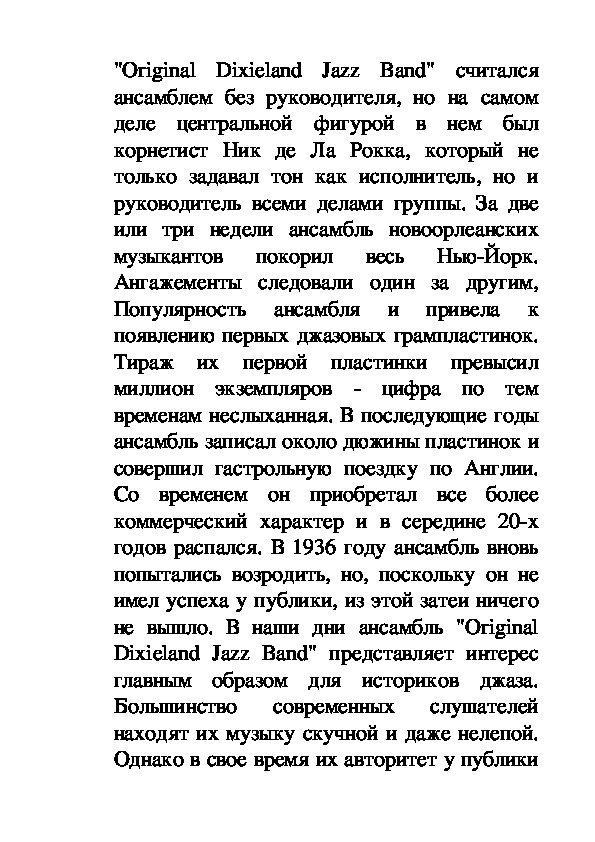 "Original Dixieland Jazz Band" считался ансамблем без руководителя, но на самом деле центральной фигурой в нем был корнетист Ник де Ла Рокка, который не только задавал тон как исполнитель, но и руководитель всеми делами группы. За две или три недели ансамбль новоорлеанских музыкантов покорил весь Нью-Йорк. Ангажементы следовали один за другим, Популярность ансамбля и привела к появлению первых джазовых грампластинок. Тираж их первой пластинки превысил миллион экземпляров - цифра по тем временам неслыханная. В последующие годы ансамбль записал около дюжины пластинок и совершил гастрольную поездку по Англии. Со временем он приобретал все более коммерческий характер и в середине 20-х годов распался. В 1936 году ансамбль вновь попытались возродить, но, поскольку он не имел успеха у публики, из этой затеи ничего не вышло. В наши дни ансамбль "Original Dixieland Jazz Band" представляет интерес главным образом для историков джаза. Большинство современных слушателей находят их музыку скучной и даже нелепой. Однако в свое время их авторитет у публики